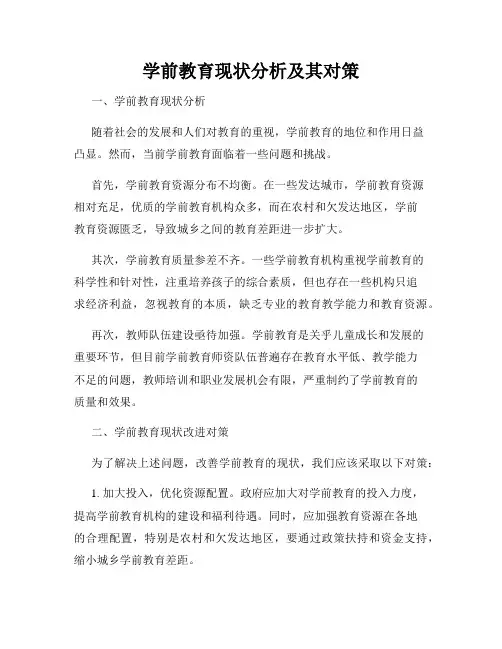 学前教育现状分析及其对策

一、学前教育现状分析

随着社会的发展和人们对教育的重视，学前教育的地位和作用日益凸显。然而，当前学前教育面临着一些问题和挑战。

首先，学前教育资源分布不均衡。在一些发达城市，学前教育资源相对充足，优质的学前教育机构众多，而在农村和欠发达地区，学前教育资源匮乏，导致城乡之间的教育差距进一步扩大。

其次，学前教育质量参差不齐。一些学前教育机构重视学前教育的科学性和针对性，注重培养孩子的综合素质，但也存在一些机构只追求经济利益，忽视教育的本质，缺乏专业的教育教学能力和教育资源。

再次，教师队伍建设亟待加强。学前教育是关乎儿童成长和发展的重要环节，但目前学前教育师资队伍普遍存在教育水平低、教学能力不足的问题，教师培训和职业发展机会有限，严重制约了学前教育的质量和效果。

二、学前教育现状改进对策

为了解决上述问题，改善学前教育的现状，我们应该采取以下对策：

1. 加大投入，优化资源配置。政府应加大对学前教育的投入力度，提高学前教育机构的建设和福利待遇。同时，应加强教育资源在各地的合理配置，特别是农村和欠发达地区，要通过政策扶持和资金支持，缩小城乡学前教育差距。